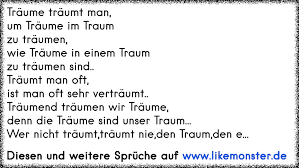 Träume träumt man,
um Träume im Traum
zu träumen,
wie Träume in einem Traum
zu träumen sind..
Träumt man oft,
ist man oft sehr verträumt..
Träumend träumen wir Träume,
denn die Träume sind unser Traum...
Wer nicht träumt,träumt nie,den Traum,den e...

Diesen und weitere Sprüche auf www.likemonster.de